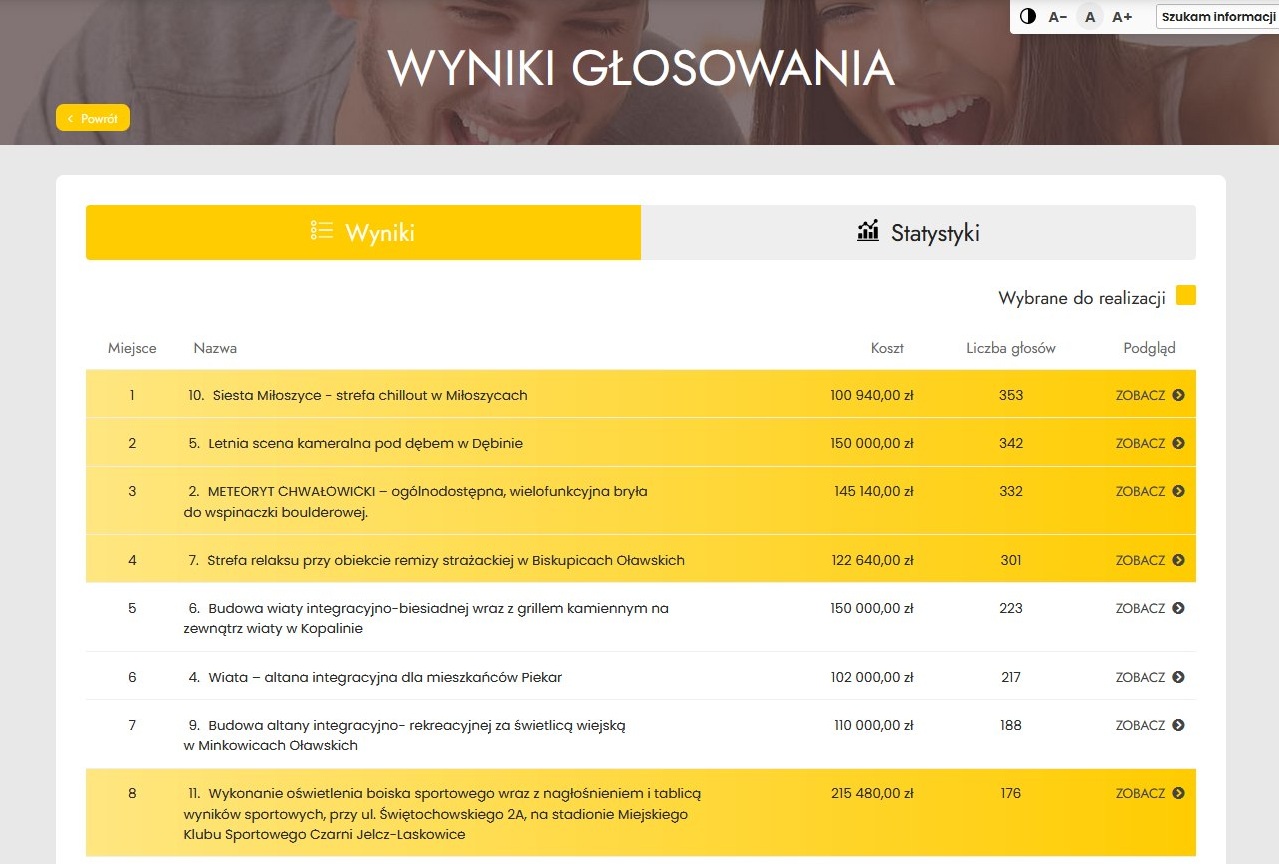 A- A A+ Szukam informacji

WYNIKI GŁOSOWANIA

Powrót

Wyniki

Statystyki

Wybrane do realizacji

| Miejsce | Nazwa | Koszt | Liczba głosów | Podgląd |
|---|---|---|---|---|
| 1 | 10. Siesta Miłoszyce - strefa chillout w Miłoszycach | 100 940,00 zł | 353 | ZOBACZ |
| 2 | 5. Letnia scena kameralna pod dębem w Dębinie | 150 000,00 zł | 342 | ZOBACZ |
| 3 | 2. METEORYT CHWAŁOWICKI – ogólnodostępna, wielofunkcyjna bryła do wspinaczki boulderowej. | 145 140,00 zł | 332 | ZOBACZ |
| 4 | 7. Strefa relaksu przy obiekcie remizy strażackiej w Biskupicach Oławskich | 122 640,00 zł | 301 | ZOBACZ |
| 5 | 6. Budowa wiaty integracyjno-biesiadnej wraz z grillem kamiennym na zewnątrz wiaty w Kopalinie | 150 000,00 zł | 223 | ZOBACZ |
| 6 | 4. Wiata – altana integracyjna dla mieszkańców Piekar | 102 000,00 zł | 217 | ZOBACZ |
| 7 | 9. Budowa altany integracyjno- rekreacyjnej za świetlicą wiejską w Minkowicach Oławskich | 110 000,00 zł | 188 | ZOBACZ |
| 8 | 11. Wykonanie oświetlenia boiska sportowego wraz z nagłośnieniem i tablicą wyników sportowych, przy ul. Świętochowskiego 2A, na stadionie Miejskiego Klubu Sportowego Czarni Jelcz-Laskowice | 215 480,00 zł | 176 | ZOBACZ |